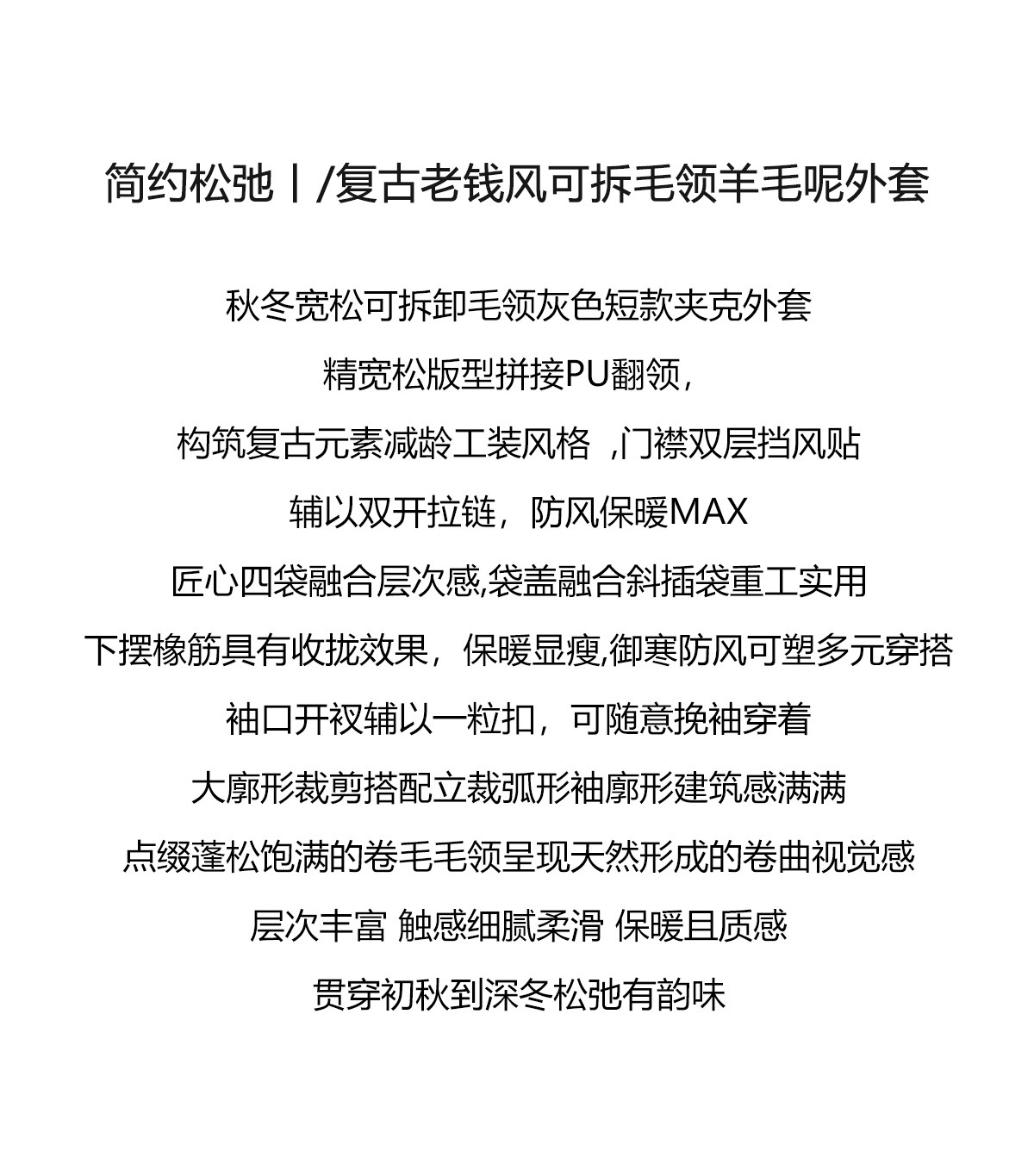 简约松弛丨/复古老钱风可拆毛领羊毛呢外套

秋冬宽松可拆卸毛领灰色短款夹克外套

精宽松版型拼接PU翻领，

构筑复古元素减龄工装风格 ,门襟双层挡风贴

辅以双开拉链，防风保暖MAX

匠心四袋融合层次感,袋盖融合斜插袋重工实用

下摆橡筋具有收拢效果，保暖显瘦,御寒防风可塑多元穿搭

袖口开衩辅以一粒扣，可随意挽袖穿着

大廓形裁剪搭配立裁弧形袖廓形建筑感满满

点缀蓬松饱满的卷毛毛领呈现天然形成的卷曲视觉感

层次丰富 触感细腻柔滑 保暖且质感

贯穿初秋到深冬松弛有韵味